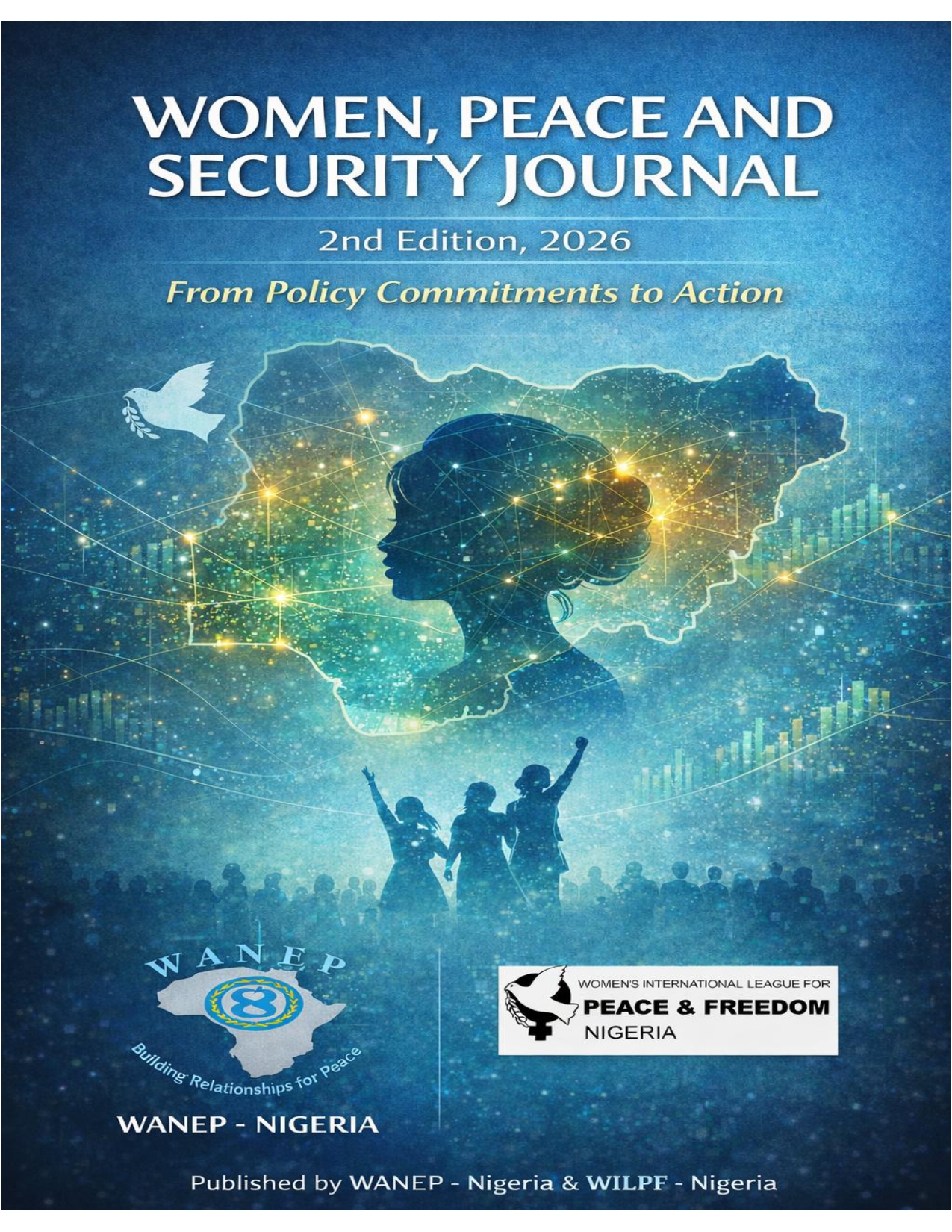 WOMEN, PEACE AND SECURITY JOURNAL

2nd Edition, 2026

From Policy Commitments to Action

WANEP

Building Relationships for Peace

WANEP - NIGERIA

WOMEN'S INTERNATIONAL LEAGUE FOR
PEACE & FREEDOM
NIGERIA

Published by WANEP - Nigeria & WILPF - Nigeria